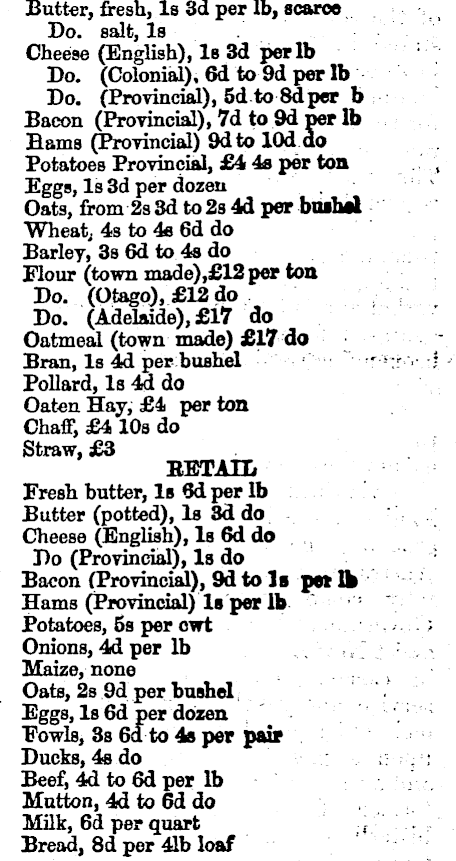 Butter, fresh, 1s 3d per lb, scarce
Do. salt, 1s
Cheese (English), 1s 3d per lb
Do. (Colonial), 6d to 9d per lb
Do. (Provincial), 5d to 8d per b
Bacon (Provincial), 7d to 9d per lb
Hams (Provincial) 9d to 10d do
Potatoes Provincial, £4 4s per ton
Eggs, 1s 3d per dozen
Oats, from 2s 3d to 2s 4d per bushel
Wheat, 4s to 4s 6d do
Barley, 3s 6d to 4s do
Flour (town made), £12 per ton
Do. (Otago), £12 do
Do. (Adelaide), £17 do
Oatmeal (town made) £17 do
Bran, 1s 4d per bushel
Pollard, 1s 4d do
Oaten Hay, £4 per ton
Chaff, £4 10s do
Straw, £3

RETAIL

Fresh butter, 1s 6d per lb
Butter (potted), 1s 3d do
Cheese (English), 1s 6d do
Do (Provincial), 1s do
Bacon (Provincial), 9d to 1s per lb
Hams (Provincial) 1s per lb
Potatoes, 5s per cwt
Onions, 4d per lb
Maize, none
Oats, 2s 9d per bushel
Eggs, 1s 6d per dozen
Fowls, 3s 6d to 4s per pair
Ducks, 4s do
Beef, 4d to 6d per lb
Mutton, 4d to 6d do
Milk, 6d per quart
Bread, 8d per 4lb loaf